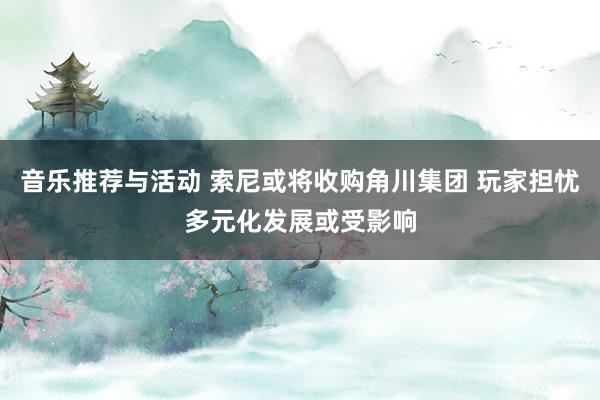 音乐推荐与活动 索尼或将收购角川集团 玩家担忧多元化发展或受影响